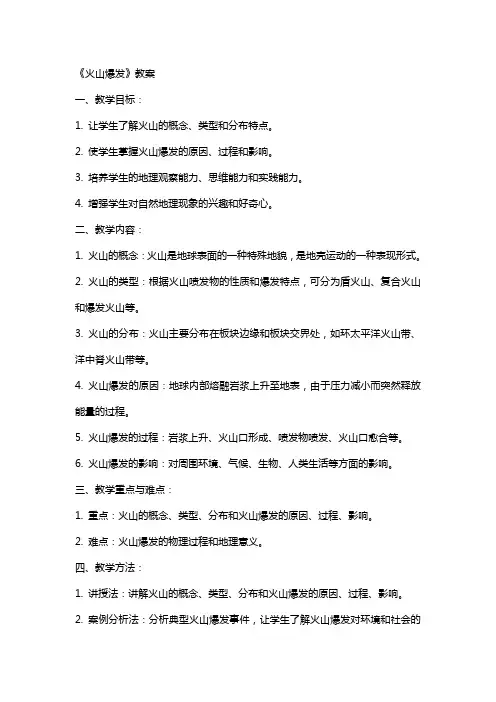 《火山爆发》教案

一、教学目标：

1. 让学生了解火山的概念、类型和分布特点。

2. 使学生掌握火山爆发的原因、过程和影响。

3. 培养学生的地理观察能力、思维能力和实践能力。

4. 增强学生对自然地理现象的兴趣和好奇心。

二、教学内容：

1. 火山的概念：火山是地球表面的一种特殊地貌，是地壳运动的一种表现形式。

2. 火山的类型：根据火山喷发物的性质和爆发特点，可分为盾火山、复合火山和爆发火山等。

3. 火山的分布：火山主要分布在板块边缘和板块交界处，如环太平洋火山带、洋中脊火山带等。

4. 火山爆发的原因：地球内部熔融岩浆上升至地表，由于压力减小而突然释放能量的过程。

5. 火山爆发的过程：岩浆上升、火山口形成、喷发物喷发、火山口愈合等。

6. 火山爆发的影响：对周围环境、气候、生物、人类生活等方面的影响。

三、教学重点与难点：

1. 重点：火山的概念、类型、分布和火山爆发的原因、过程、影响。

2. 难点：火山爆发的物理过程和地理意义。

四、教学方法：

1. 讲授法：讲解火山的概念、类型、分布和火山爆发的原因、过程、影响。

2. 案例分析法：分析典型火山爆发事件，让学生了解火山爆发对环境和社会的